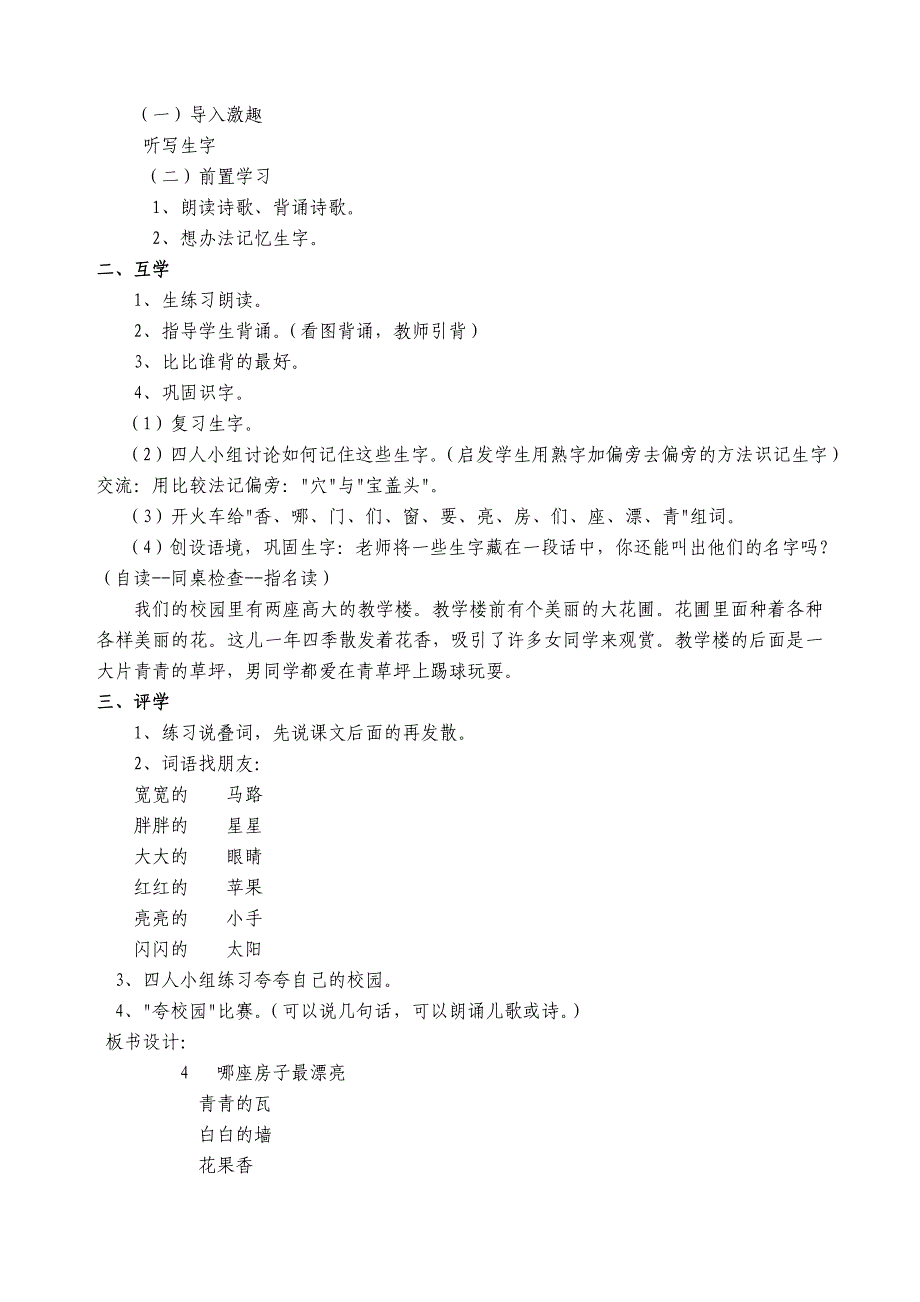 （一）导入激趣

听写生字

（二）前置学习

1、朗读诗歌、背诵诗歌。

2、想办法记忆生字。

二、互学

1、生练习朗读。

2、指导学生背诵。（看图背诵，教师引背）

3、比比谁背的最好。

4、巩固识字。

（1）复习生字。

（2）四人小组讨论如何记住这些生字。（启发学生用熟字加偏旁去偏旁的方法识记生字）交流：用比较法记偏旁："穴"与"宝盖头"。

（3）开火车给"香、哪、门、们、窗、要、亮、房、们、座、漂、青"组词。

（4）创设语境，巩固生字：老师将一些生字藏在一段话中，你还能叫出他们的名字吗？（自读--同桌检查--指名读）

我们的校园里有两座高大的教学楼。教学楼前有个美丽的大花圃。花圃里面种着各种各样美丽的花。这儿一年四季散发着花香，吸引了许多女同学来观赏。教学楼的后面是一大片青青的草坪，男同学都爱在青草坪上踢球玩耍。

三、评学

1、练习说叠词，先说课文后面的再发散。

2、词语找朋友：

宽宽的　　马路

胖胖的　　星星

大大的　　眼睛

红红的　　苹果

亮亮的　　小手

闪闪的　　太阳

3、四人小组练习夸夸自己的校园。

4、"夸校园"比赛。（可以说几句话，可以朗诵儿歌或诗。）

板书设计：

4　哪座房子最漂亮

青青的瓦

白白的墙

花果香